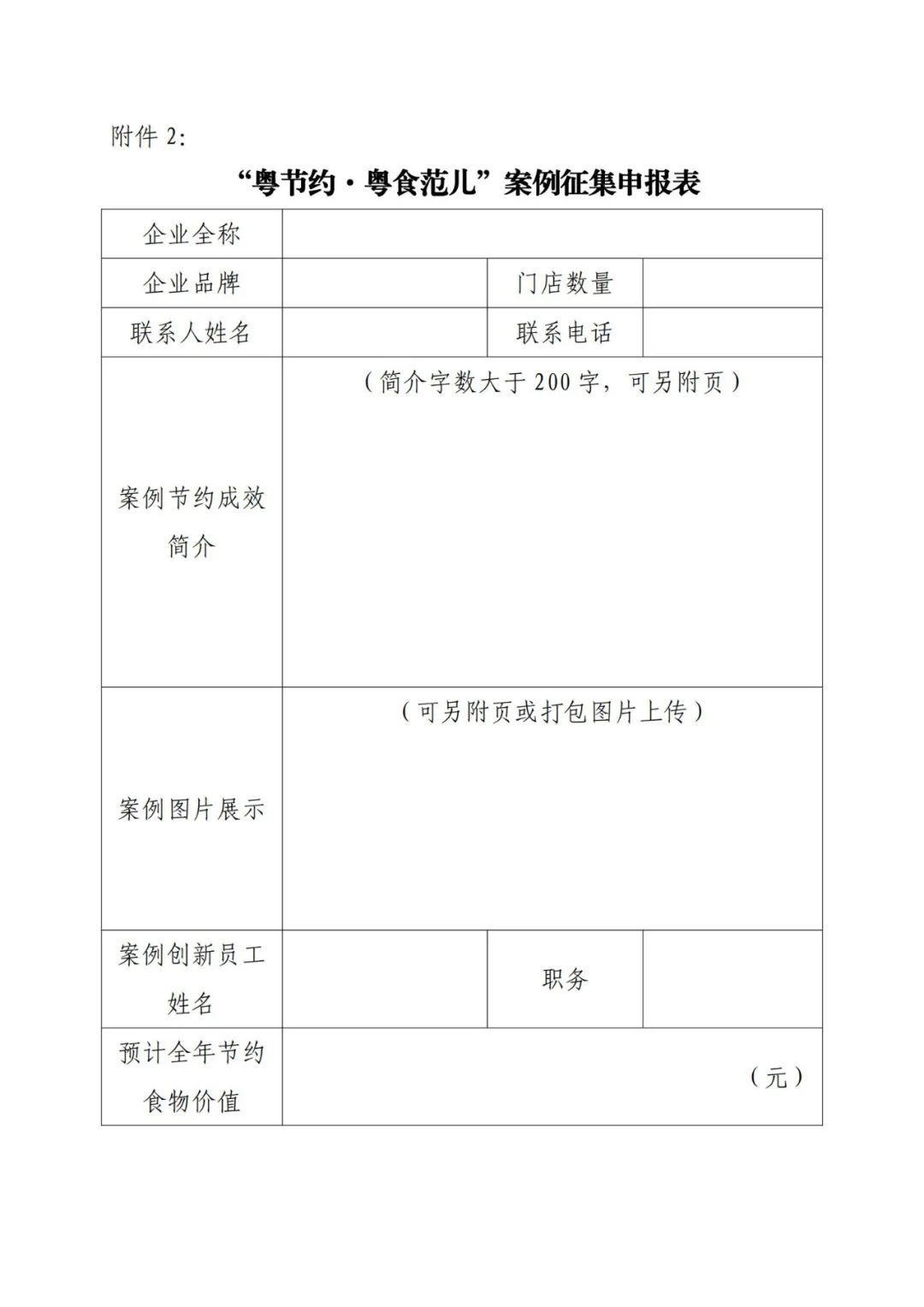 附件 2:

“粤节约·粤食范儿”案例征集申报表

| 企业全称 | | | |
|---|---|---|---|
| 企业品牌 | | 门店数量 | |
| 联系人姓名 | | 联系电话 | |
| 案例节约成效简介 | （简介字数大于 200 字，可另附页） | | |
| 案例图片展示 | （可另附页或打包图片上传） | | |
| 案例创新员工姓名 | | 职务 | |
| 预计全年节约食物价值 | （元） | | |